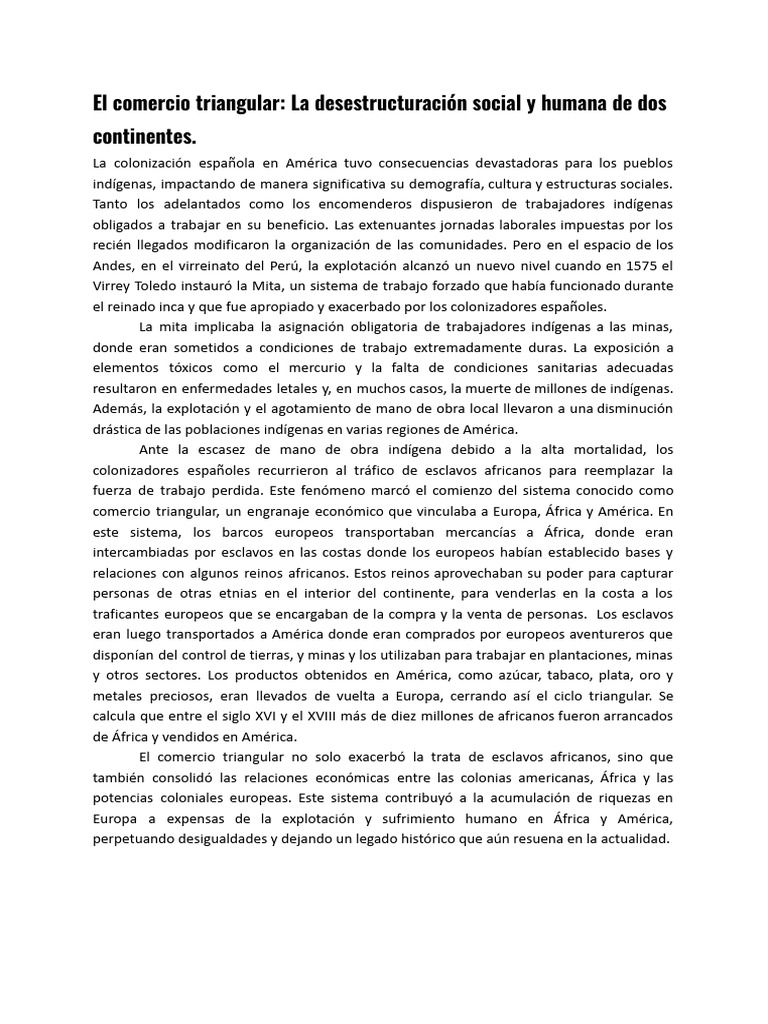 El comercio triangular: La desestructuración social y humana de dos continentes.

La colonización española en América tuvo consecuencias devastadoras para los pueblos indígenas, impactando de manera significativa su demografía, cultura y estructuras sociales. Tanto los adelantados como los encomenderos dispusieron de trabajadores indígenas obligados a trabajar en su beneficio. Las extenuantes jornadas laborales impuestas por los recién llegados modificaron la organización de las comunidades. Pero en el espacio de los Andes, en el virreinato del Perú, la explotación alcanzó un nuevo nivel cuando en 1575 el Virrey Toledo instauró la Mita, un sistema de trabajo forzado que había funcionado durante el reinado inca y que fue apropiado y exacerbado por los colonizadores españoles.

La mita implicaba la asignación obligatoria de trabajadores indígenas a las minas, donde eran sometidos a condiciones de trabajo extremadamente duras. La exposición a elementos tóxicos como el mercurio y la falta de condiciones sanitarias adecuadas resultaron en enfermedades letales y, en muchos casos, la muerte de millones de indígenas. Además, la explotación y el agotamiento de mano de obra local llevaron a una disminución drástica de las poblaciones indígenas en varias regiones de América.

Ante la escasez de mano de obra indígena debido a la alta mortalidad, los colonizadores españoles recurrieron al tráfico de esclavos africanos para reemplazar la fuerza de trabajo perdida. Este fenómeno marcó el comienzo del sistema conocido como comercio triangular, un engranaje económico que vinculaba a Europa, África y América. En este sistema, los barcos europeos transportaban mercancías a África, donde eran intercambiadas por esclavos en las costas donde los europeos habían establecido bases y relaciones con algunos reinos africanos. Estos reinos aprovechaban su poder para capturar personas de otras etnias en el interior del continente, para venderlas en la costa a los traficantes europeos que se encargaban de la compra y la venta de personas. Los esclavos eran luego transportados a América donde eran comprados por europeos aventureros que disponían del control de tierras, y minas y los utilizaban para trabajar en plantaciones, minas y otros sectores. Los productos obtenidos en América, como azúcar, tabaco, plata, oro y metales preciosos, eran llevados de vuelta a Europa, cerrando así el ciclo triangular. Se calcula que entre el siglo XVI y el XVIII más de diez millones de africanos fueron arrancados de África y vendidos en América.

El comercio triangular no solo exacerbó la trata de esclavos africanos, sino que también consolidó las relaciones económicas entre las colonias americanas, África y las potencias coloniales europeas. Este sistema contribuyó a la acumulación de riquezas en Europa a expensas de la explotación y sufrimiento humano en África y América, perpetuando desigualdades y dejando un legado histórico que aún resuena en la actualidad.